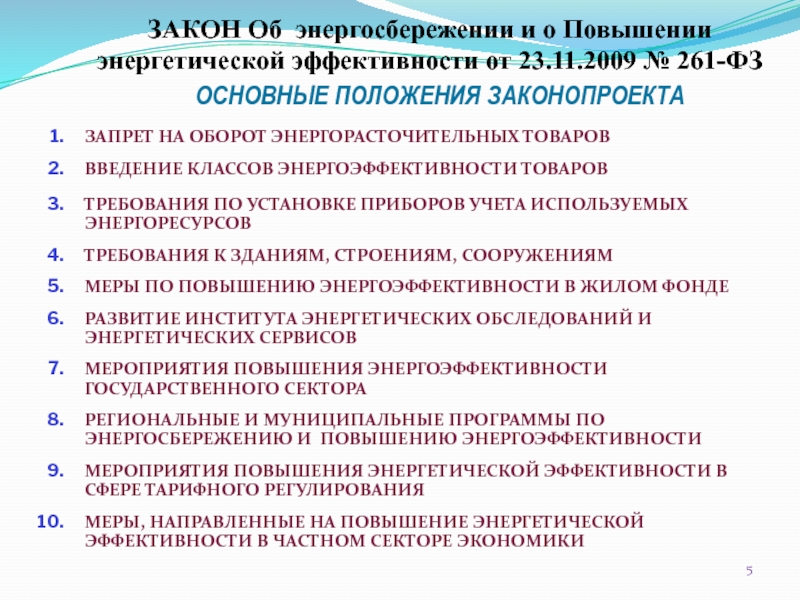 ЗАКОН Об энергосбережении и о Повышении энергетической эффективности от 23.11.2009 № 261-ФЗ

ОСНОВНЫЕ ПОЛОЖЕНИЯ ЗАКОНОПРОЕКТА

1. ЗАПРЕТ НА ОБОРОТ ЭНЕРГОРАСТОЧИТЕЛЬНЫХ ТОВАРОВ

2. ВВЕДЕНИЕ КЛАССОВ ЭНЕРГОЭФФЕКТИВНОСТИ ТОВАРОВ

3. ТРЕБОВАНИЯ ПО УСТАНОВКЕ ПРИБОРОВ УЧЕТА ИСПОЛЬЗУЕМЫХ ЭНЕРГОРЕСУРСОВ

4. ТРЕБОВАНИЯ К ЗДАНИЯМ, СТРОЕНИЯМ, СООРУЖЕНИЯМ

5. МЕРЫ ПО ПОВЫШЕНИЮ ЭНЕРГОЭФФЕКТИВНОСТИ В ЖИЛОМ ФОНДЕ

6. РАЗВИТИЕ ИНСТИТУТА ЭНЕРГЕТИЧЕСКИХ ОБСЛЕДОВАНИЙ И ЭНЕРГЕТИЧЕСКИХ СЕРВИСОВ

7. МЕРОПРИЯТИЯ ПОВЫШЕНИЯ ЭНЕРГОЭФФЕКТИВНОСТИ ГОСУДАРСТВЕННОГО СЕКТОРА

8. РЕГИОНАЛЬНЫЕ И МУНИЦИПАЛЬНЫЕ ПРОГРАММЫ ПО ЭНЕРГОСБЕРЕЖЕНИЮ И ПОВЫШЕНИЮ ЭНЕРГОЭФФЕКТИВНОСТИ

9. МЕРОПРИЯТИЯ ПОВЫШЕНИЯ ЭНЕРГЕТИЧЕСКОЙ ЭФФЕКТИВНОСТИ В СФЕРЕ ТАРИФНОГО РЕГУЛИРОВАНИЯ

10. МЕРЫ, НАПРАВЛЕННЫЕ НА ПОВЫШЕНИЕ ЭНЕРГЕТИЧЕСКОЙ ЭФФЕКТИВНОСТИ В ЧАСТНОМ СЕКТОРЕ ЭКОНОМИКИ

5